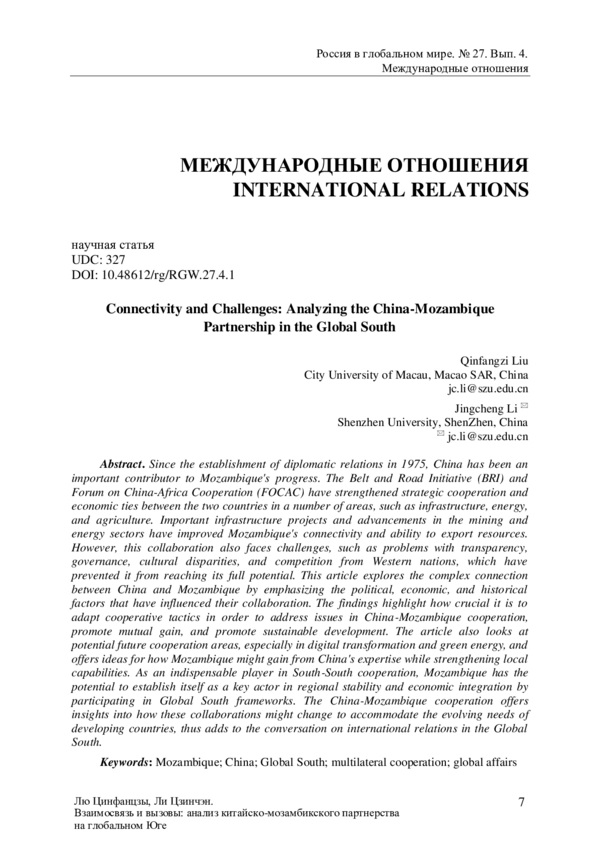 Россия в глобальном мире. № 27. Вып. 4.
Международные отношения

МЕЖДУНАРОДНЫЕ ОТНОШЕНИЯ
INTERNATIONAL RELATIONS

научная статья
UDC: 327
DOI: 10.48612/rg/RGW.27.4.1

Connectivity and Challenges: Analyzing the China-Mozambique Partnership in the Global South

Qinfangzi Liu
City University of Macau, Macao SAR, China
jc.li@szu.edu.cn

Jingcheng Li ✉
Shenzhen University, ShenZhen, China
✉ jc.li@szu.edu.cn

Abstract. Since the establishment of diplomatic relations in 1975, China has been an important contributor to Mozambique's progress. The Belt and Road Initiative (BRI) and Forum on China-Africa Cooperation (FOCAC) have strengthened strategic cooperation and economic ties between the two countries in a number of areas, such as infrastructure, energy, and agriculture. Important infrastructure projects and advancements in the mining and energy sectors have improved Mozambique's connectivity and ability to export resources. However, this collaboration also faces challenges, such as problems with transparency, governance, cultural disparities, and competition from Western nations, which have prevented it from reaching its full potential. This article explores the complex connection between China and Mozambique by emphasizing the political, economic, and historical factors that have influenced their collaboration. The findings highlight how crucial it is to adapt cooperative tactics in order to address issues in China-Mozambique cooperation, promote mutual gain, and promote sustainable development. The article also looks at potential future cooperation areas, especially in digital transformation and green energy, and offers ideas for how Mozambique might gain from China's expertise while strengthening local capabilities. As an indispensable player in South-South cooperation, Mozambique has the potential to establish itself as a key actor in regional stability and economic integration by participating in Global South frameworks. The China-Mozambique cooperation offers insights into how these collaborations might change to accommodate the evolving needs of developing countries, thus adds to the conversation on international relations in the Global South.

Keywords: Mozambique; China; Global South; multilateral cooperation; global affairs

Лю Цинфанцзы, Ли Цзинчэн.
Взаимосвязь и вызовы: анализ китайско-мозамбикского партнерства на глобальном Юге

7